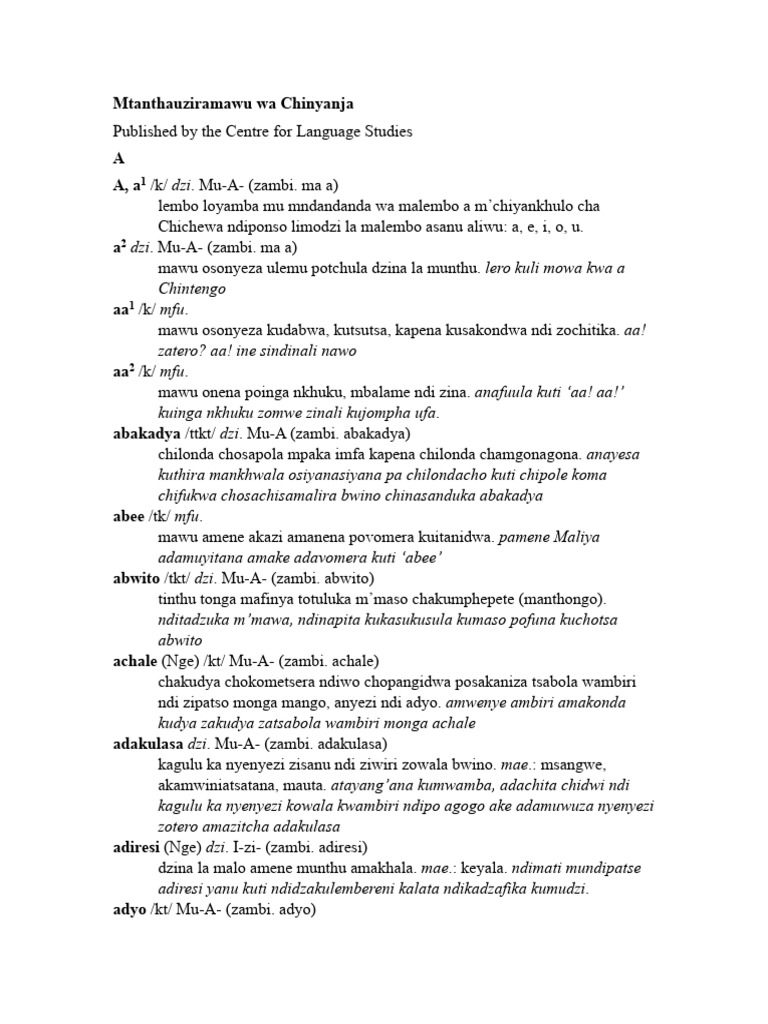 Mtanthauziramawu wa Chinyanja

Published by the Centre for Language Studies

A

A, a$^1$ /k/ dzi. Mu-A- (zambi. ma a)
lembo loyamba mu mndandanda wa malembo a m'chiyankhulo cha Chichewa ndiponso limodzi la malembo asanu aliwu: a, e, i, o, u.

a$^2$ dzi. Mu-A- (zambi. ma a)
mawu osonyeza ulemu potchula dzina la munthu. lero kuli mowa kwa a Chintengo

aa$^1$ /k/ mfu.
mawu osonyeza kudabwa, kutsutsa, kapena kusakondwa ndi zochitika. aa! zatero? aa! ine sindinali nawo

aa$^2$ /k/ mfu.
mawu onena poinga nkhuku, mbalame ndi zina. anafuula kuti 'aa! aa!' kuinga nkhuku zomwe zinali kujompha ufa.

abakadya /ttkt/ dzi. Mu-A (zambi. abakadya)
chilonda chosapola mpaka imfa kapena chilonda chamgonagona. anayesa kuthira mankhwala osiyanasiyana pa chilondacho kuti chipole koma chifukwa chosachisamalira bwino chinasanduka abakadya

abee /tk/ mfu.
mawu amene akazi amanena povomera kuitanidwa. pamene Maliya adamuyitana amake adavomera kuti 'abee'

abwito /tkt/ dzi. Mu-A- (zambi. abwito)
tinthu tonga mafinya totuluka m'maso chakumphepete (manthongo). nditadzuka m'mawa, ndinapita kukasukusula kumaso pofuna kuchotsa abwito

achale (Nge) /kt/ Mu-A- (zambi. achale)
chakudya chokometsera ndiwo chopangidwa posakaniza tsabola wambiri ndi zipatso monga mango, anyezi ndi adyo. amwenye ambiri amakonda kudya zakudya zatsabola wambiri monga achale

adakulasa dzi. Mu-A- (zambi. adakulasa)
kagulu ka nyenyezi zisanu ndi ziwiri zowala bwino. mae.: msangwe, akamwiniatsatana, mauta. atayang'ana kumwamba, adachita chidwi ndi kagulu ka nyenyezi kowala kwambiri ndipo agogo ake adamuwuza nyenyezi zotero amazitcha adakulasa

adiresi (Nge) dzi. I-zi- (zambi. adiresi)
dzina la malo amene munthu amakhala. mae.: keyala. ndimati mundipatse adiresi yanu kuti ndidzakulembereni kalata ndikadzafika kumudzi.

adyo /kt/ Mu-A- (zambi. adyo)